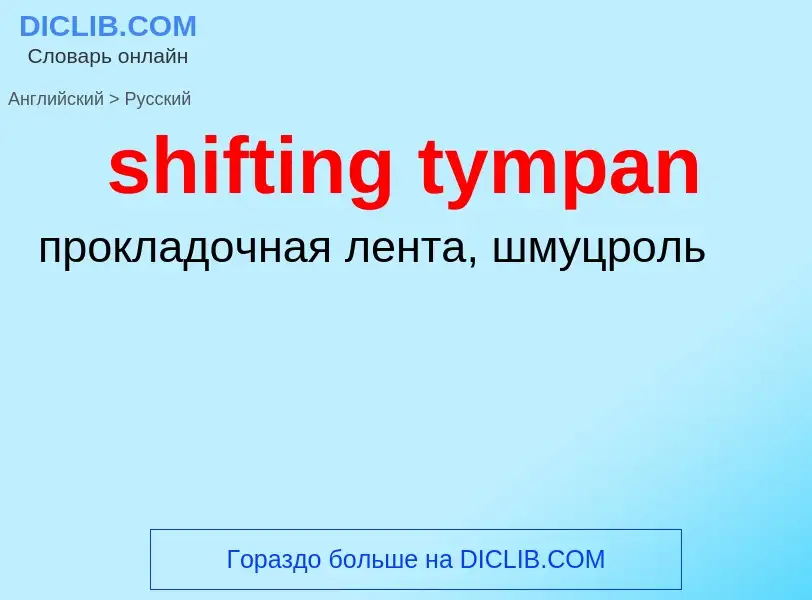 DICLIB.COM
Словарь онлайн

Английский > Русский

shifting tympan

прокладочная лента, шмуцроль

Гораздо больше на DICLIB.COM